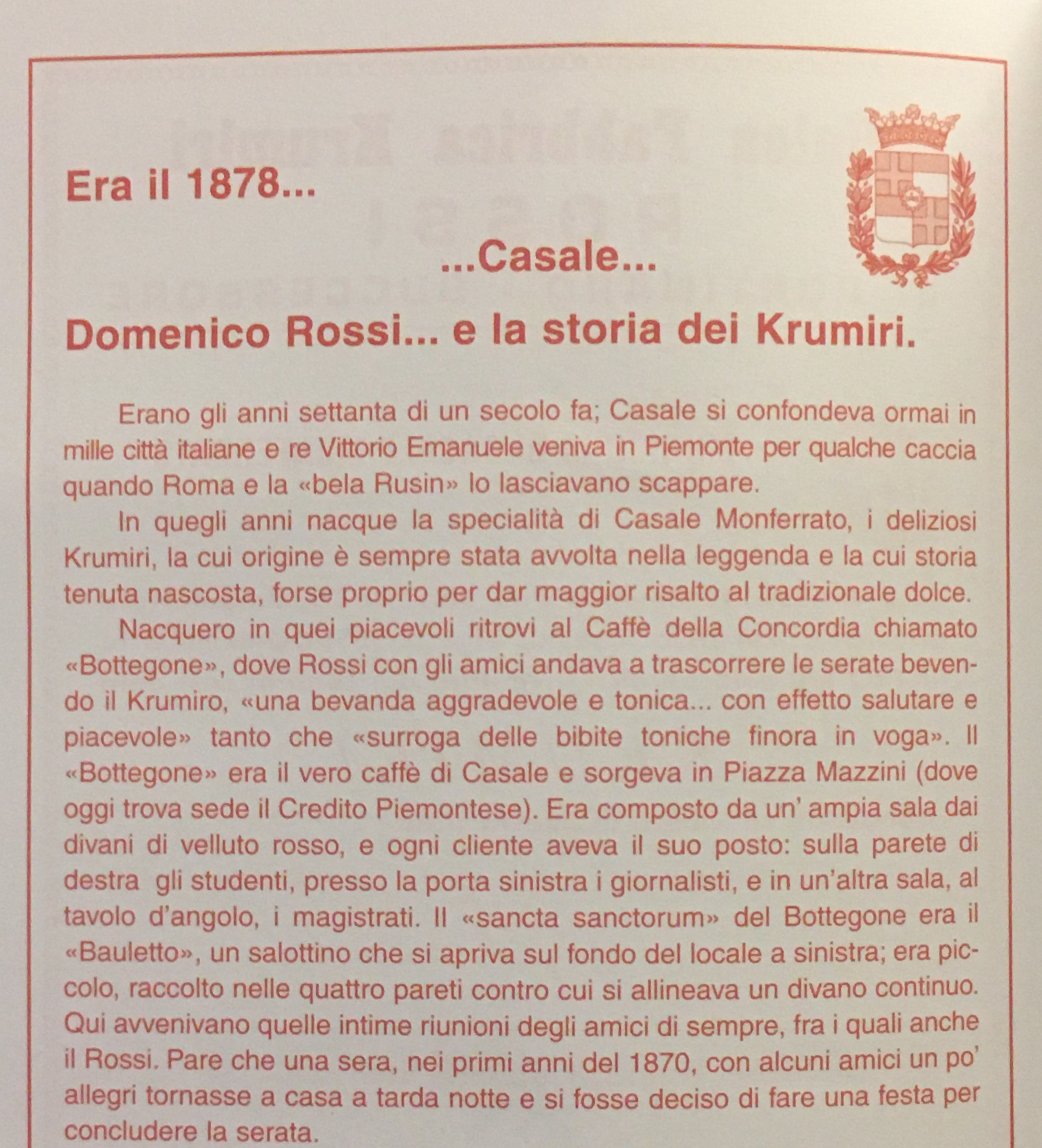 Era il 1878...

...Casale...

Domenico Rossi... e la storia dei Krumiri.

Erano gli anni settanta di un secolo fa; Casale si confondeva ormai in mille città italiane e re Vittorio Emanuele veniva in Piemonte per qualche caccia quando Roma e la «bela Rusin» lo lasciavano scappare.

In quegli anni nacque la specialità di Casale Monferrato, i deliziosi Krumiri, la cui origine è sempre stata avvolta nella leggenda e la cui storia tenuta nascosta, forse proprio per dar maggior risalto al tradizionale dolce.

Nacquero in quei piacevoli ritrovi al Caffè della Concordia chiamato «Bottegone», dove Rossi con gli amici andava a trascorrere le serate bevendo il Krumiro, «una bevanda aggradevole e tonica... con effetto salutare e piacevole» tanto che «surroga delle bibite toniche finora in voga». Il «Bottegone» era il vero caffè di Casale e sorgeva in Piazza Mazzini (dove oggi trova sede il Credito Piemontese). Era composto da un' ampia sala dai divani di velluto rosso, e ogni cliente aveva il suo posto: sulla parete di destra gli studenti, presso la porta sinistra i giornalisti, e in un'altra sala, al tavolo d'angolo, i magistrati. Il «sancta sanctorum» del Bottegone era il «Bauletto», un salottino che si apriva sul fondo del locale a sinistra; era piccolo, raccolto nelle quattro pareti contro cui si allineava un divano continuo. Qui avvenivano quelle intime riunioni degli amici di sempre, fra i quali anche il Rossi. Pare che una sera, nei primi anni del 1870, con alcuni amici un po' allegri tornasse a casa a tarda notte e si fosse deciso di fare una festa per concludere la serata.